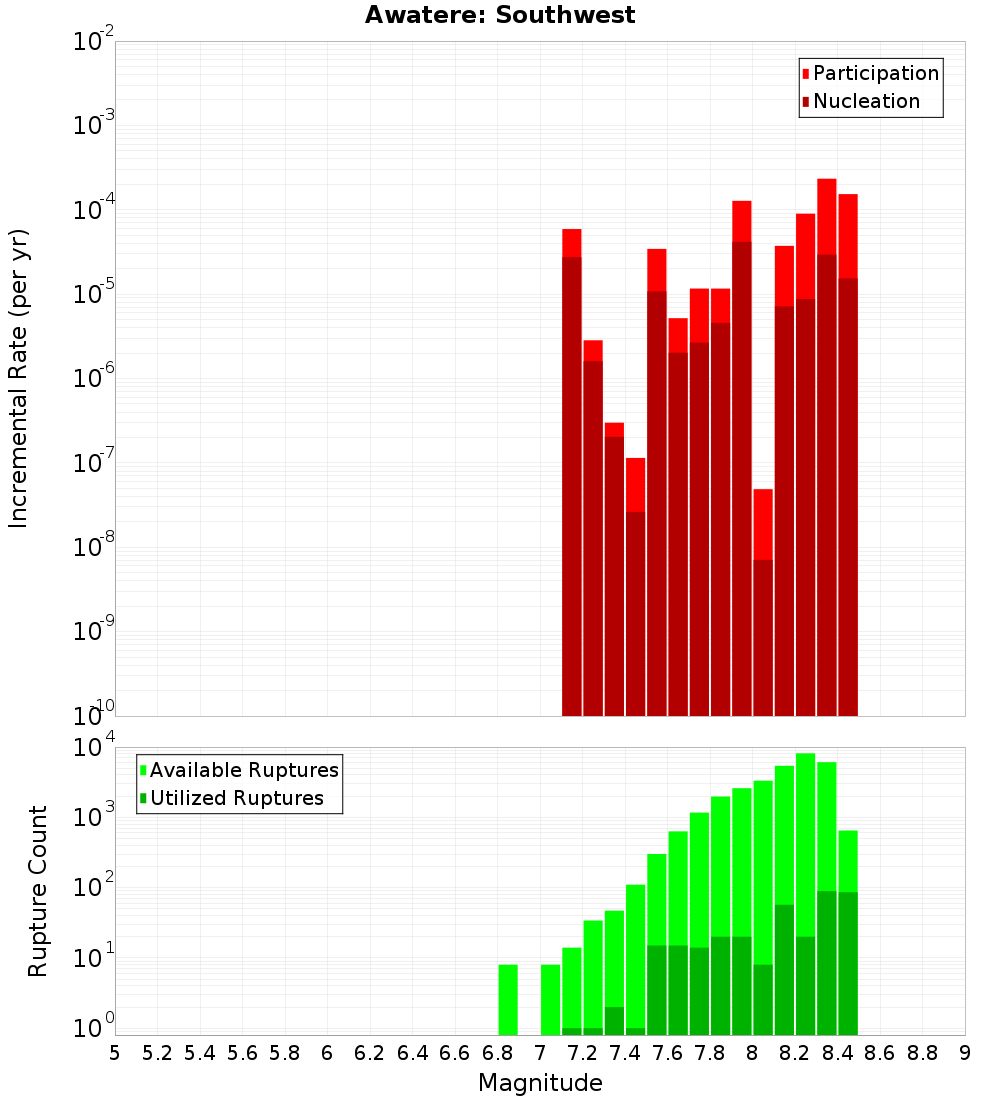 Awatere: Southwest

Participation
Nucleation

Incremental Rate (per yr)

$10^{-2}$
$10^{-3}$
$10^{-4}$
$10^{-5}$
$10^{-6}$
$10^{-7}$
$10^{-8}$
$10^{-9}$
$10^{-10}$

Available Ruptures
Utilized Ruptures

Rupture Count

$10^{4}$
$10^{3}$
$10^{2}$
$10^{1}$
$10^{0}$

5 5.2 5.4 5.6 5.8 6 6.2 6.4 6.6 6.8 7 7.2 7.4 7.6 7.8 8 8.2 8.4 8.6 8.8 9

Magnitude